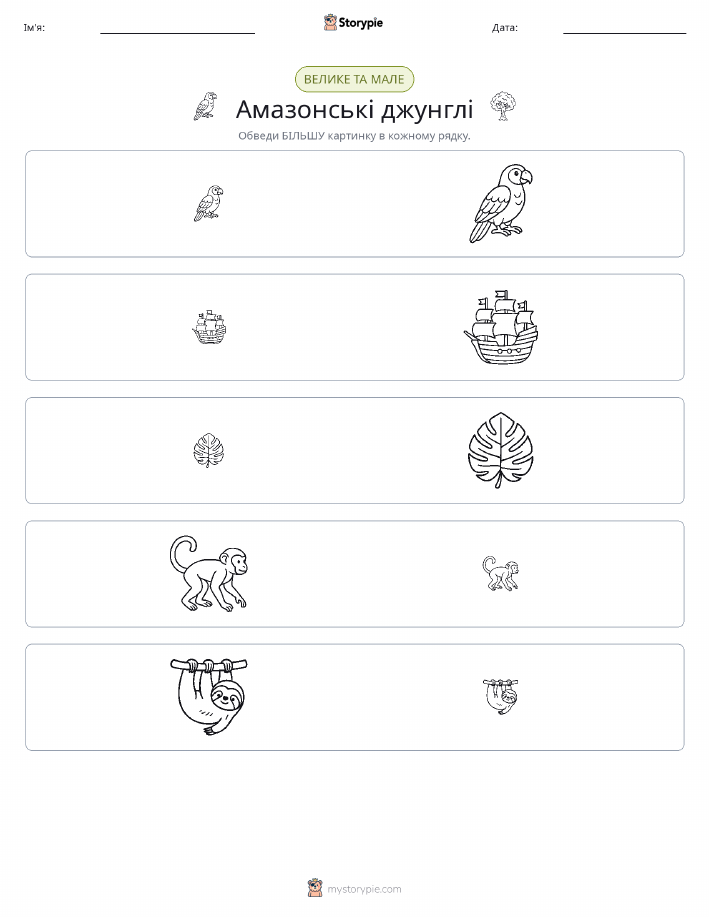 Ім'я:

Storypie

Дата:

ВЕЛИКЕ ТА МАЛЕ

Амазонські джунглі

Обведи БІЛЬШУ картинку в кожному рядку.

mystorypie.com